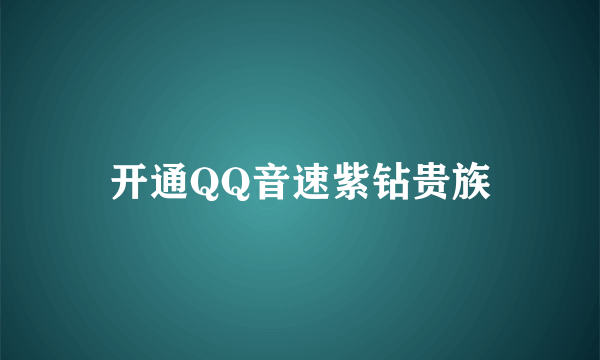 开通QQ音速紫钻贵族